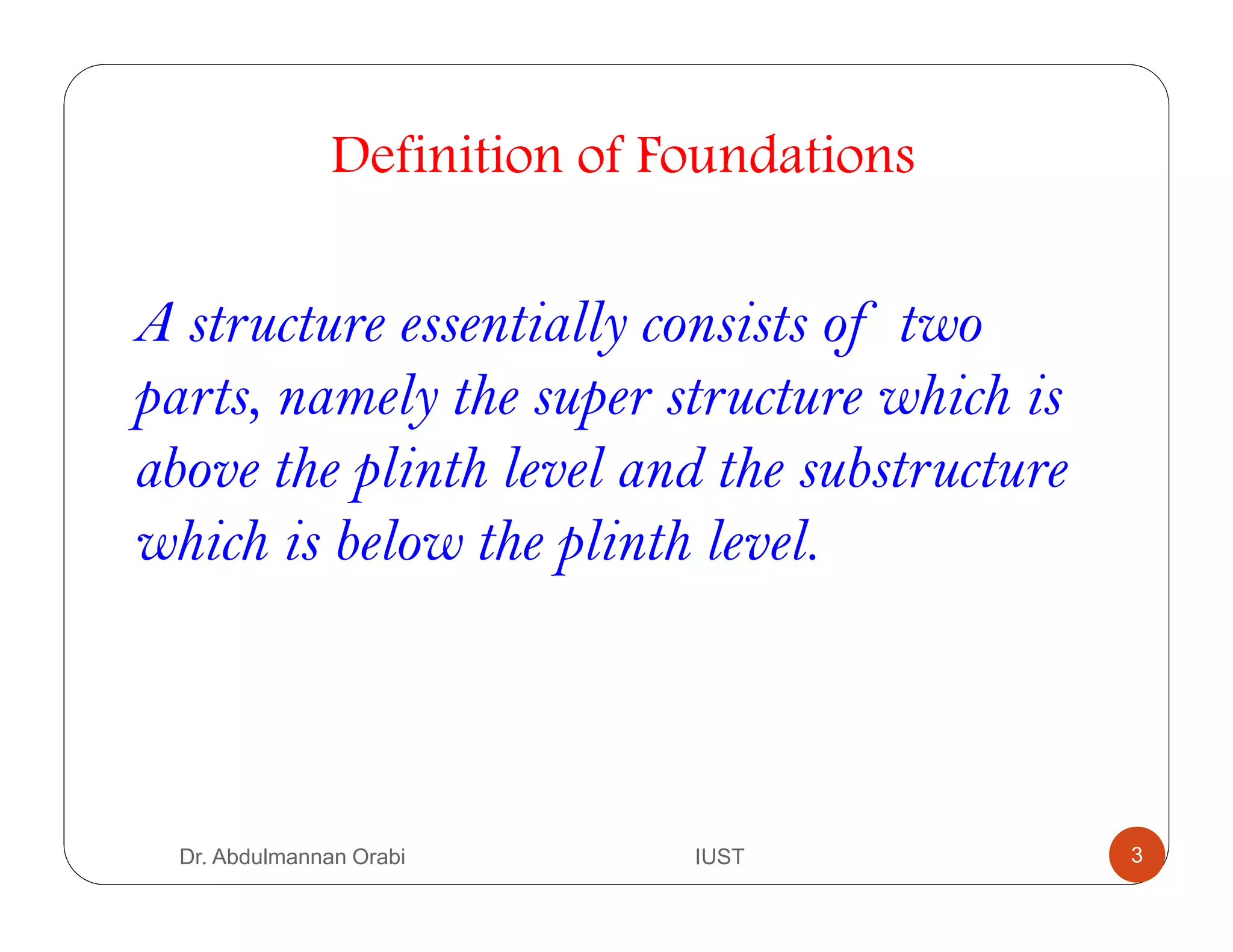 Definition of Foundations

A structure essentially consists of two parts, namely the super structure which is above the plinth level and the substructure which is below the plinth level.

Dr. Abdulmannan Orabi

IUST

3